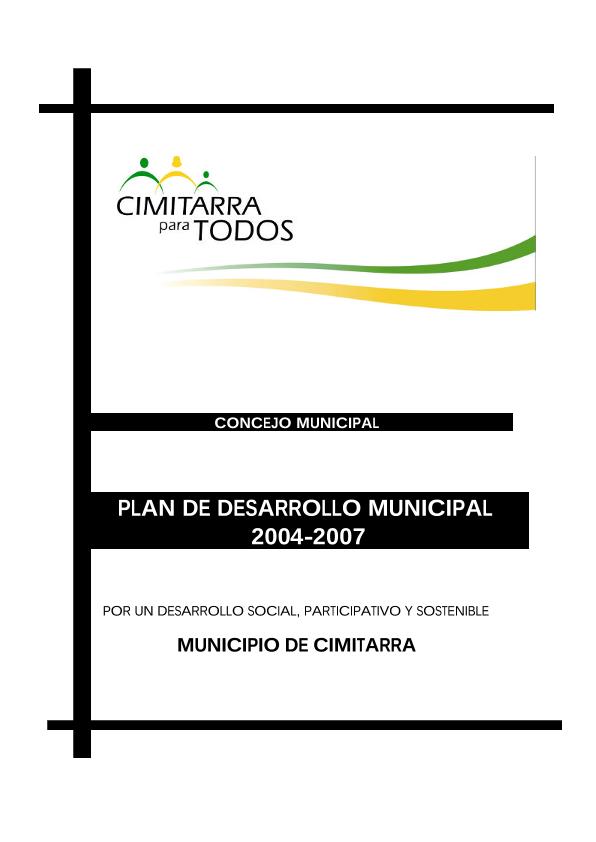 CIMITARRA
para TODOS

CONCEJO MUNICIPAL

PLAN DE DESARROLLO MUNICIPAL
2004-2007

POR UN DESARROLLO SOCIAL, PARTICIPATIVO Y SOSTENIBLE

MUNICIPIO DE CIMITARRA